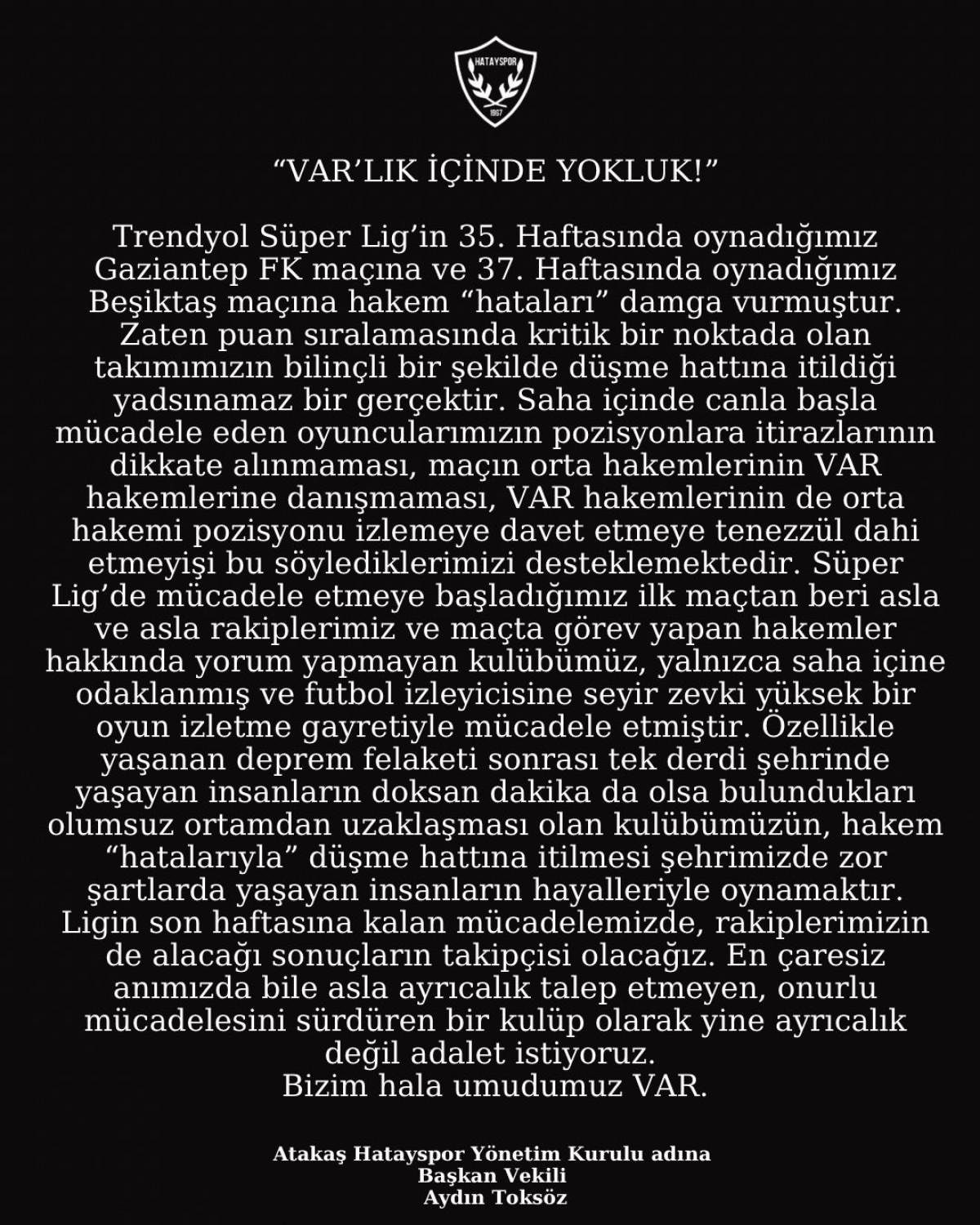 HATAYSPOR
1967

“VAR’LIK İÇİNDE YOKLUK!”

Trendyol Süper Lig’in 35. Haftasında oynadığımız Gaziantep FK maçına ve 37. Haftasında oynadığımız Beşiktaş maçına hakem “hataları” damga vurmuştur. Zaten puan sıralamasında kritik bir noktada olan takımımızın bilinçli bir şekilde düşme hattına itildiği yadsınamaz bir gerçektir. Saha içinde canla başla mücadele eden oyuncularımızın pozisyonlara itirazlarının dikkate alınmaması, maçın orta hakemlerinin VAR hakemlerine danışmaması, VAR hakemlerinin de orta hakemi pozisyonu izlemeye davet etmeye tenezzül dahi etmeyişi bu söylediklerimizi desteklemektedir. Süper Lig’de mücadele etmeye başladığımız ilk maçtan beri asla ve asla rakiplerimiz ve maçta görev yapan hakemler hakkında yorum yapmayan kulübümüz, yalnızca saha içine odaklanmış ve futbol izleyicisine seyir zevki yüksek bir oyun izletme gayretiyle mücadele etmiştir. Özellikle yaşanan deprem felaketi sonrası tek derdi şehrinde yaşayan insanların doksan dakika da olsa bulundukları olumsuz ortamdan uzaklaşması olan kulübümüzün, hakem “hatalarıyla” düşme hattına itilmesi şehrimizde zor şartlarda yaşayan insanların hayalleriyle oynamaktır. Ligin son haftasına kalan mücadelemizde, rakiplerimizin de alacağı sonuçların takipçisi olacağız. En çaresiz anımızda bile asla ayrıcalık talep etmeyen, onurlu mücadelesini sürdüren bir kulüp olarak yine ayrıcalık değil adalet istiyoruz.
Bizim hala umudumuz VAR.

Atakaş Hatayspor Yönetim Kurulu adına
Başkan Vekili
Aydın Toksöz